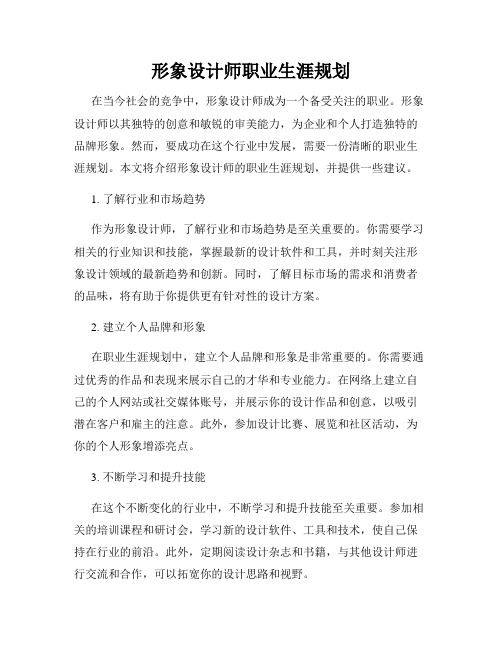 形象设计师职业生涯规划

在当今社会的竞争中，形象设计师成为一个备受关注的职业。形象设计师以其独特的创意和敏锐的审美能力，为企业和个人打造独特的品牌形象。然而，要成功在这个行业中发展，需要一份清晰的职业生涯规划。本文将介绍形象设计师的职业生涯规划，并提供一些建议。

1. 了解行业和市场趋势

作为形象设计师，了解行业和市场趋势是至关重要的。你需要学习相关的行业知识和技能，掌握最新的设计软件和工具，并时刻关注形象设计领域的最新趋势和创新。同时，了解目标市场的需求和消费者的品味，将有助于你提供更有针对性的设计方案。

2. 建立个人品牌和形象

在职业生涯规划中，建立个人品牌和形象是非常重要的。你需要通过优秀的作品和表现来展示自己的才华和专业能力。在网络上建立自己的个人网站或社交媒体账号，并展示你的设计作品和创意，以吸引潜在客户和雇主的注意。此外，参加设计比赛、展览和社区活动，为你的个人形象增添亮点。

3. 不断学习和提升技能

在这个不断变化的行业中，不断学习和提升技能至关重要。参加相关的培训课程和研讨会，学习新的设计软件、工具和技术，使自己保持在行业的前沿。此外，定期阅读设计杂志和书籍，与其他设计师进行交流和合作，可以拓宽你的设计思路和视野。